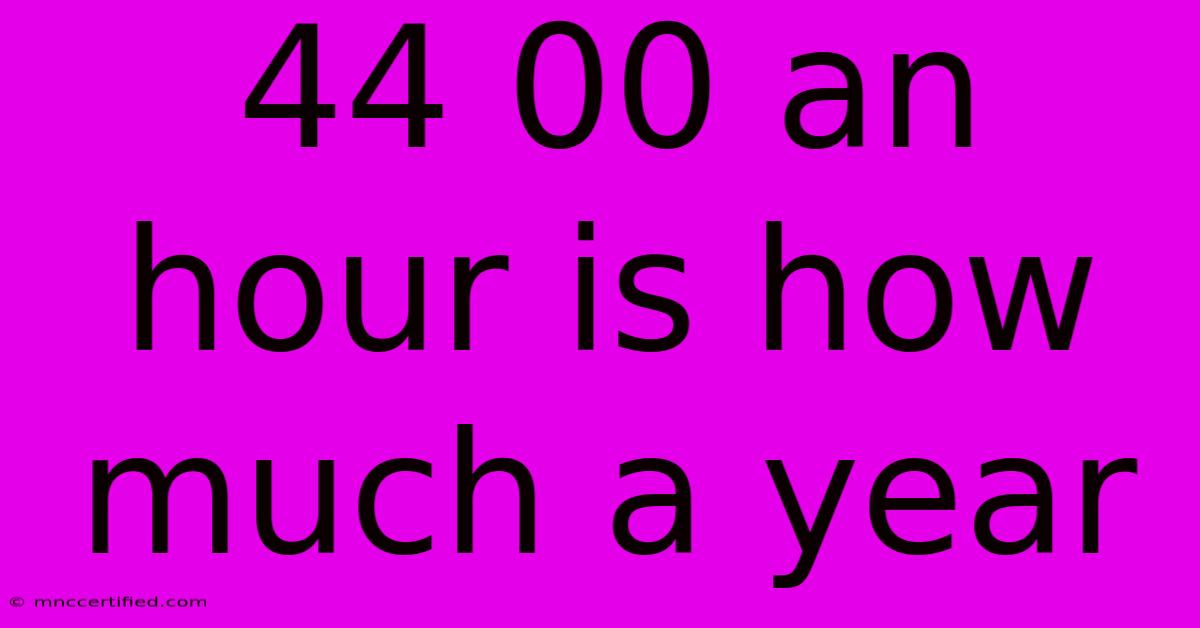 44 00 an hour is how much a year

© mnccertified.com